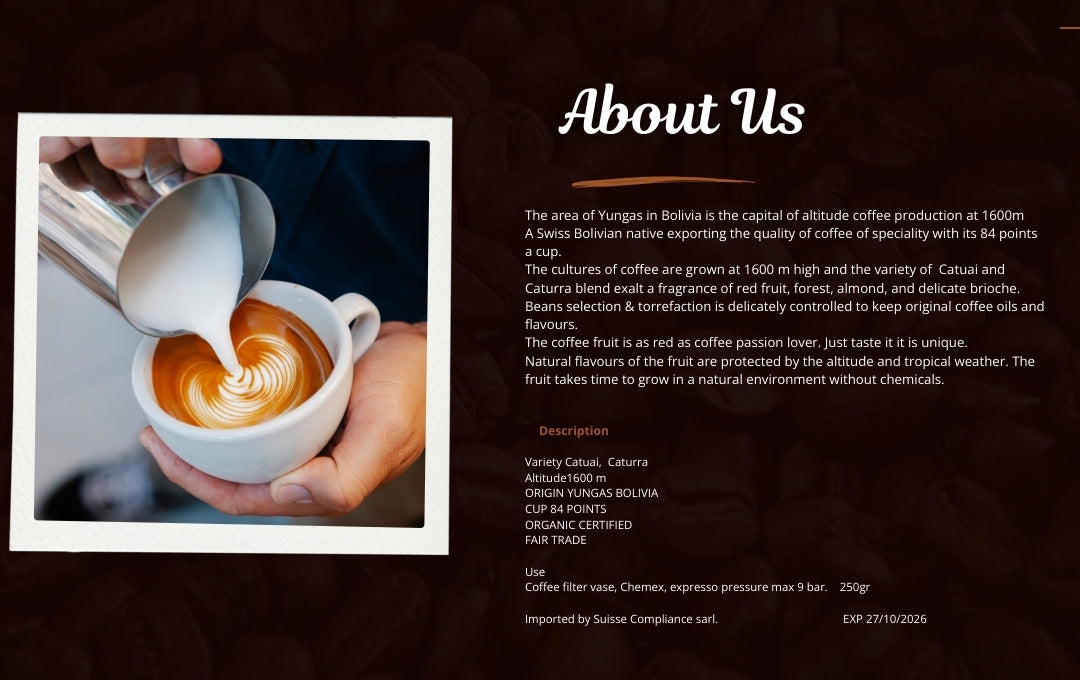 About Us

The area of Yungas in Bolivia is the capital of altitude coffee production at 1600m
A Swiss Bolivian native exporting the quality of coffee of speciality with its 84 points a cup.
The cultures of coffee are grown at 1600 m high and the variety of Catuai and Caturra blend exalt a fragrance of red fruit, forest, almond, and delicate brioche.
Beans selection & torrefaction is delicately controlled to keep original coffee oils and flavours.
The coffee fruit is as red as coffee passion lover. Just taste it it is unique.
Natural flavours of the fruit are protected by the altitude and tropical weather. The fruit takes time to grow in a natural environment without chemicals.

Description

Variety Catuai, Caturra
Altitude1600 m
ORIGIN YUNGAS BOLIVIA
CUP 84 POINTS
ORGANIC CERTIFIED
FAIR TRADE

Use
Coffee filter vase, Chemex, expresso pressure max 9 bar. 250gr

Imported by Suisse Compliance sarl. EXP 27/10/2026